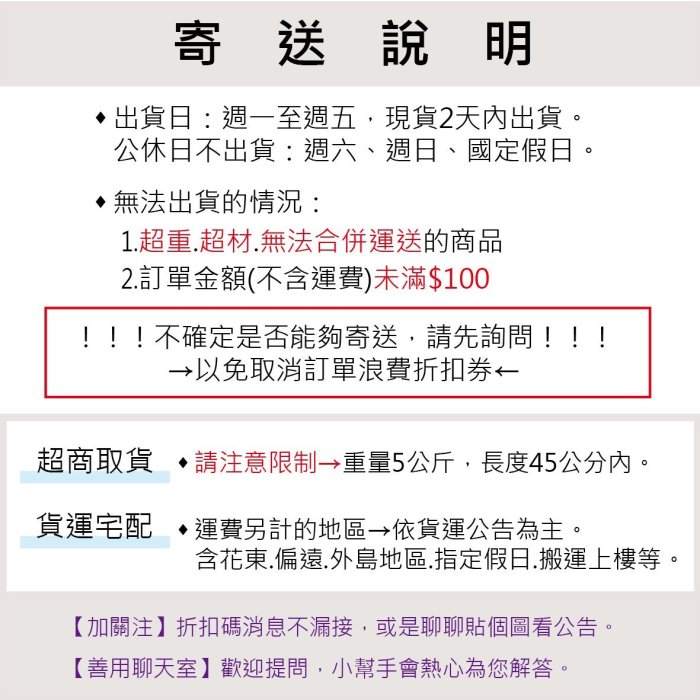 寄 送 說 明

◆出貨日：週一至週五，現貨2天內出貨。
公休日不出貨：週六、週日、國定假日。

◆無法出貨的情況：
1.超重.超材.無法合併運送的商品
2.訂單金額(不含運費)未滿$100

！！！不確定是否能夠寄送，請先詢問！！！
→以免取消訂單浪費折扣券←

超商取貨 ◆請注意限制→重量5公斤，長度45公分內。

貨運宅配 ◆運費另計的地區→依貨運公告為主。
含花東.偏遠.外島地區.指定假日.搬運上樓等。

【加關注】折扣碼消息不漏接，或是聊聊貼個圖看公告。

【善用聊天室】歡迎提問，小幫手會熱心為您解答。